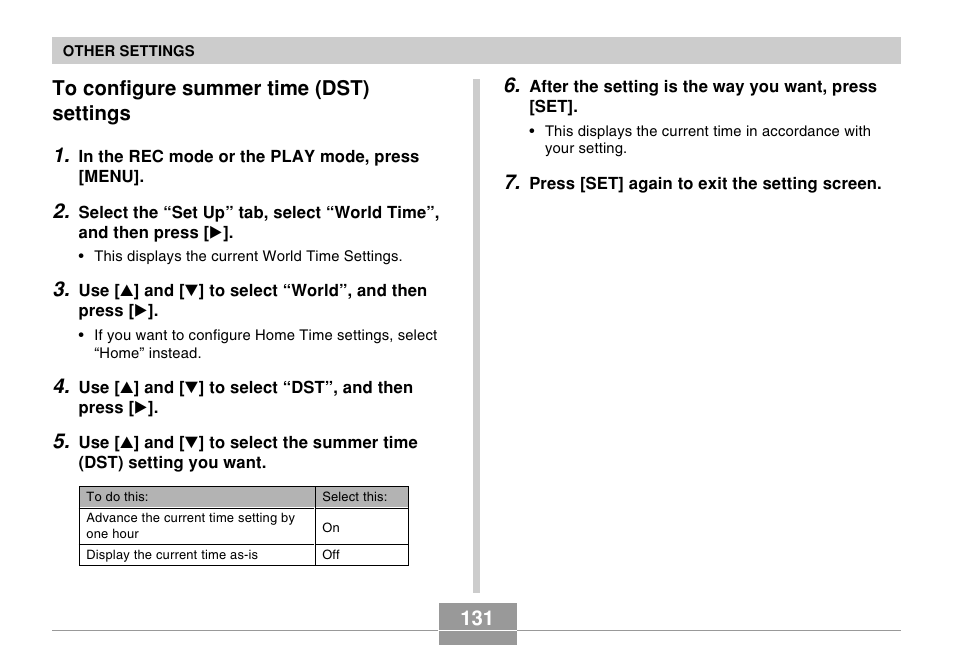 OTHER SETTINGS

To configure summer time (DST) settings

1. In the REC mode or the PLAY mode, press [MENU].

2. Select the “Set Up” tab, select “World Time”, and then press [▶].

• This displays the current World Time Settings.

3. Use [▲] and [▼] to select “World”, and then press [▶].

• If you want to configure Home Time settings, select “Home” instead.

4. Use [▲] and [▼] to select “DST”, and then press [▶].

5. Use [▲] and [▼] to select the summer time (DST) setting you want.

| To do this: | Select this: |
|---|---|
| Advance the current time setting by one hour | On |
| Display the current time as-is | Off |

6. After the setting is the way you want, press [SET].

• This displays the current time in accordance with your setting.

7. Press [SET] again to exit the setting screen.

131